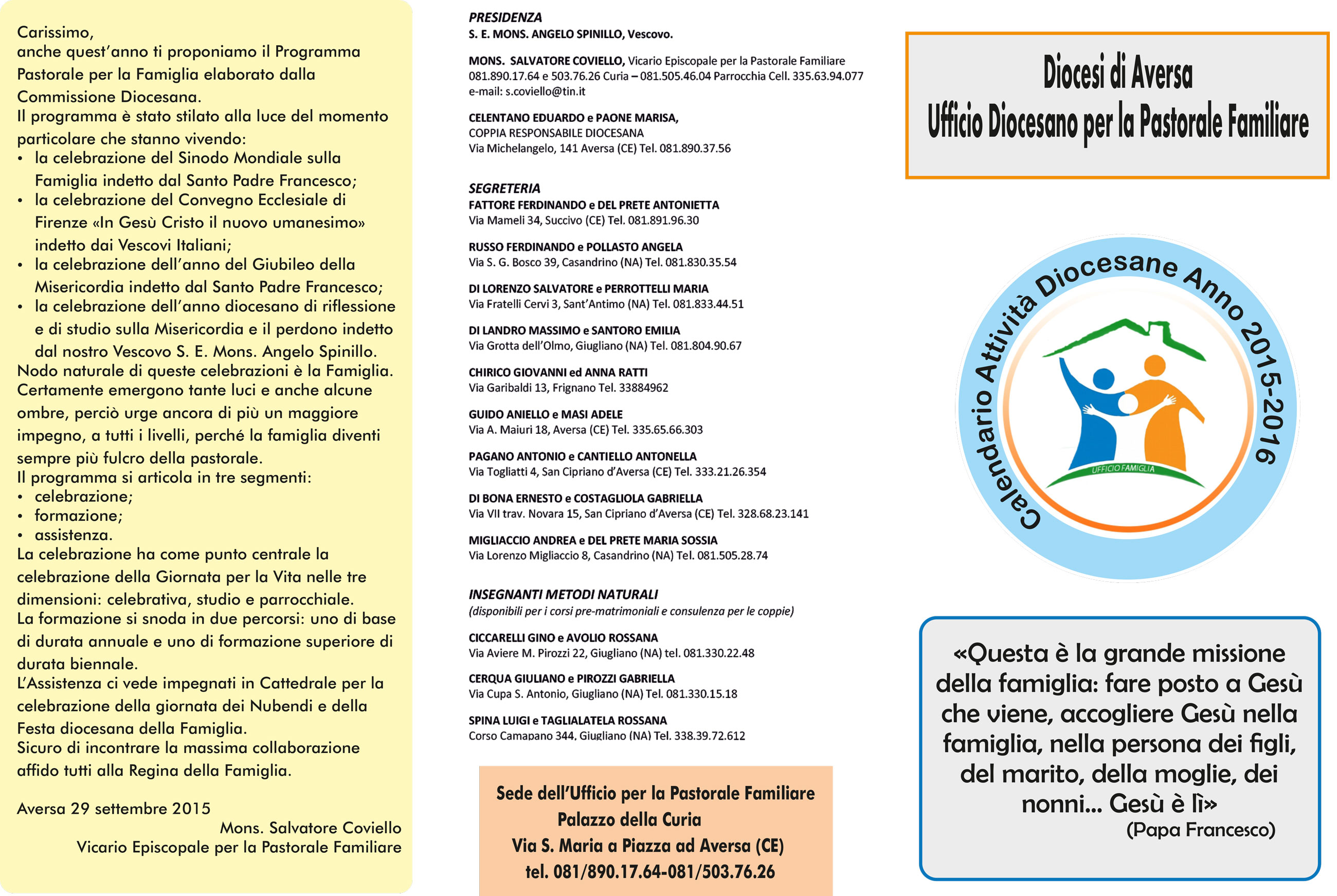 Carissimo,
anche quest'anno ti proponiamo il Programma Pastorale per la Famiglia elaborato dalla Commissione Diocesana.
Il programma è stato stilato alla luce del momento particolare che stanno vivendo:
• la celebrazione del Sinodo Mondiale sulla Famiglia indetto dal Santo Padre Francesco;
• la celebrazione del Convegno Ecclesiale di Firenze «In Gesù Cristo il nuovo umanesimo» indetto dai Vescovi Italiani;
• la celebrazione dell'anno del Giubileo della Misericordia indetto dal Santo Padre Francesco;
• la celebrazione dell'anno diocesano di riflessione e di studio sulla Misericordia e il perdono indetto dal nostro Vescovo S. E. Mons. Angelo Spinillo.
Nodo naturale di queste celebrazioni è la Famiglia. Certamente emergono tante luci e anche alcune ombre, perciò urge ancora di più un maggiore impegno, a tutti i livelli, perché la famiglia diventi sempre più fulcro della pastorale.
Il programma si articola in tre segmenti:
• celebrazione;
• formazione;
• assistenza.
La celebrazione ha come punto centrale la celebrazione della Giornata per la Vita nelle tre dimensioni: celebrativa, studio e parrocchiale.
La formazione si snoda in due percorsi: uno di base di durata annuale e uno di formazione superiore di durata biennale.
L'Assistenza ci vede impegnati in Cattedrale per la celebrazione della giornata dei Nubendi e della Festa diocesana della Famiglia.
Sicuro di incontrare la massima collaborazione affido tutti alla Regina della Famiglia.

Aversa 29 settembre 2015
Mons. Salvatore Coviello
Vicario Episcopale per la Pastorale Familiare

PRESIDENZA
S. E. MONS. ANGELO SPINILLO, Vescovo.

MONS. SALVATORE COVIELLO, Vicario Episcopale per la Pastorale Familiare
081.890.17.64 e 503.76.26 Curia – 081.505.46.04 Parrocchia Cell. 335.63.94.077
e-mail: s.coviello@tin.it

CELENTANO EDUARDO e PAONE MARISA,
COPPIA RESPONSABILE DIOCESANA
Via Michelangelo, 141 Aversa (CE) Tel. 081.890.37.56

SEGRETERIA
FATTORE FERDINANDO e DEL PRETE ANTONIETTA
Via Mameli 34, Succivo (CE) Tel. 081.891.96.30

RUSSO FERDINANDO e POLLASTO ANGELA
Via S. G. Bosco 39, Casandrino (NA) Tel. 081.830.35.54

DI LORENZO SALVATORE e PERROTTELLI MARIA
Via Fratelli Cervi 3, Sant'Antimo (NA) Tel. 081.833.44.51

DI LANDRO MASSIMO e SANTORO EMILIA
Via Grotta dell'Olmo, Giugliano (NA) Tel. 081.804.90.67

CHIRICO GIOVANNI ed ANNA RATTI
Via Garibaldi 13, Frignano Tel. 33884962

GUIDO ANIELLO e MASI ADELE
Via A. Maiuri 18, Aversa (CE) Tel. 335.65.66.303

PAGANO ANTONIO e CANTIELLO ANTONELLA
Via Togliatti 4, San Cipriano d'Aversa (CE) Tel. 333.21.26.354

DI BONA ERNESTO e COSTAGLIOLA GABRIELLA
Via VII trav. Novara 15, San Cipriano d'Aversa (CE) Tel. 328.68.23.141

MIGLIACCIO ANDREA e DEL PRETE MARIA SOSSIA
Via Lorenzo Migliaccio 8, Casandrino (NA) Tel. 081.505.28.74

INSEGNANTI METODI NATURALI
(disponibili per i corsi pre-matrimoniali e consulenza per le coppie)

CICCARELLI GINO e AVOLIO ROSSANA
Via Aviere M. Pirozzi 22, Giugliano (NA) tel. 081.330.22.48

CERQUA GIULIANO e PIROZZI GABRIELLA
Via Cupa S. Antonio, Giugliano (NA) Tel. 081.330.15.18

SPINA LUIGI e TAGLIALATELA ROSSANA
Corso Campano 344, Giugliano (NA) Tel. 338.39.72.612

Sede dell'Ufficio per la Pastorale Familiare
Palazzo della Curia
Via S. Maria a Piazza ad Aversa (CE)
tel. 081/890.17.64-081/503.76.26

Diocesi di Aversa
Ufficio Diocesano per la Pastorale Familiare

Calendario Attività Diocesane Anno 2015-2016
UFFICIO FAMIGLIA

«Questa è la grande missione della famiglia: fare posto a Gesù che viene, accogliere Gesù nella famiglia, nella persona dei figli, del marito, della moglie, dei nonni... Gesù è lì»
(Papa Francesco)